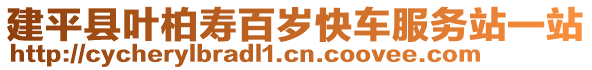 建平县叶柏寿百岁快车服务站一站
http://cycherylbradl1.cn.coovee.com